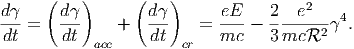 $\frac{d\gamma}{dt} = \left(\frac{d\gamma}{dt}\right)_{acc} + \left(\frac{d\gamma}{dt}\right)_{cr} = \frac{eE}{mc} - \frac{2}{3}\frac{e^2}{mc\mathcal{R}^2}\gamma^4.$